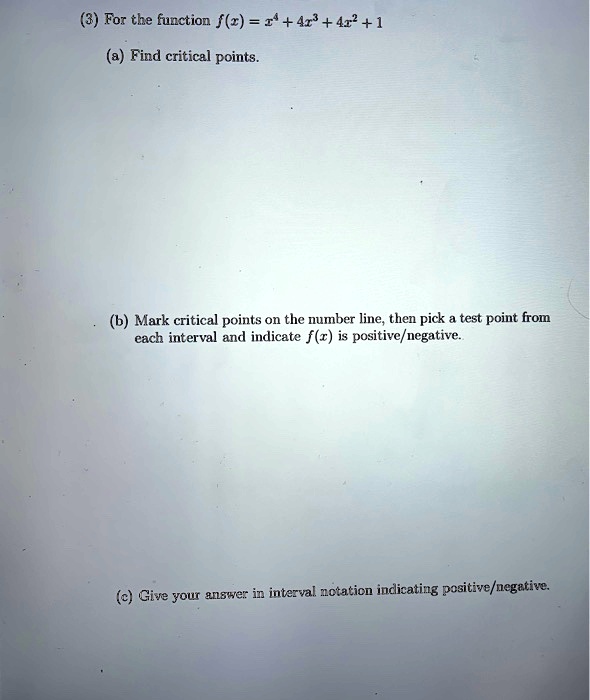 (3) For the function $f(x) = x^4 + 4x^3 + 4x^2 + 1$

(a) Find critical points.

(b) Mark critical points on the number line, then pick a test point from each interval and indicate $f(x)$ is positive/negative.

(c) Give your answer in interval notation indicating positive/negative.